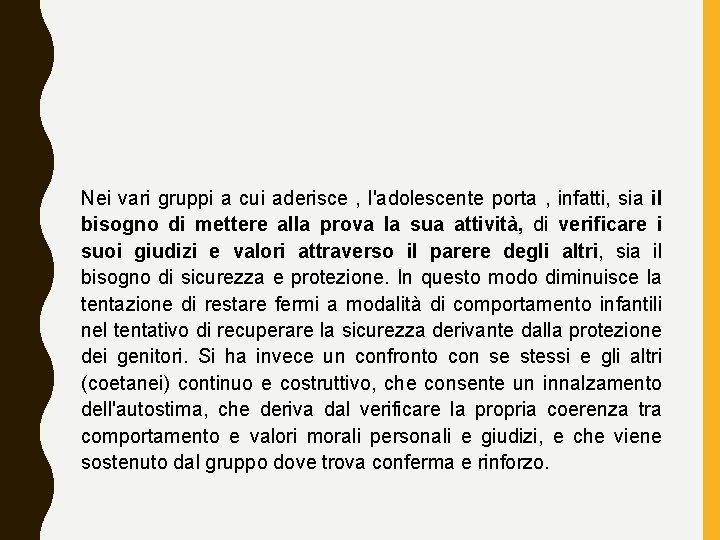 Nei vari gruppi a cui aderisce , l'adolescente porta , infatti, sia il bisogno di mettere alla prova la sua attività, di verificare i suoi giudizi e valori attraverso il parere degli altri, sia il bisogno di sicurezza e protezione. In questo modo diminuisce la tentazione di restare fermi a modalità di comportamento infantili nel tentativo di recuperare la sicurezza derivante dalla protezione dei genitori. Si ha invece un confronto con se stessi e gli altri (coetanei) continuo e costruttivo, che consente un innalzamento dell'autostima, che deriva dal verificare la propria coerenza tra comportamento e valori morali personali e giudizi, e che viene sostenuto dal gruppo dove trova conferma e rinforzo.